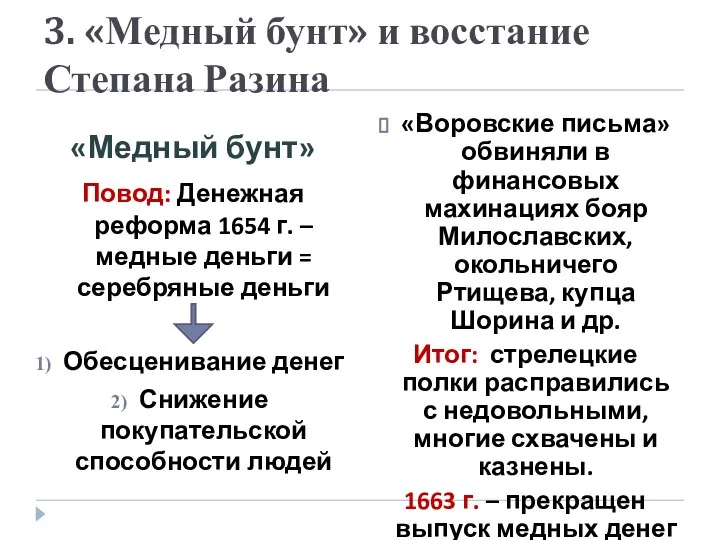 3. «Медный бунт» и восстание Степана Разина

«Медный бунт»

Повод: Денежная реформа 1654 г. – медные деньги = серебряные деньги

1) Обесценивание денег

2) Снижение покупательской способности людей

«Воровские письма» обвиняли в финансовых махинациях бояр Милославских, окольничего Ртищева, купца Шорина и др.

Итог: стрелецкие полки расправились с недовольными, многие схвачены и казнены.

1663 г. – прекращен выпуск медных денег